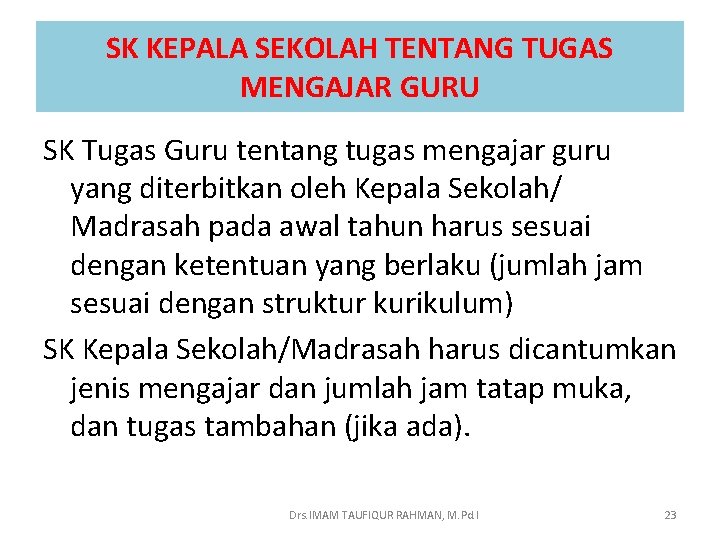 SK KEPALA SEKOLAH TENTANG TUGAS MENGAJAR GURU

SK Tugas Guru tentang tugas mengajar guru yang diterbitkan oleh Kepala Sekolah/ Madrasah pada awal tahun harus sesuai dengan ketentuan yang berlaku (jumlah jam sesuai dengan struktur kurikulum)

SK Kepala Sekolah/Madrasah harus dicantumkan jenis mengajar dan jumlah jam tatap muka, dan tugas tambahan (jika ada).

Drs.IMAM TAUFIQUR RAHMAN, M.Pd.I

23